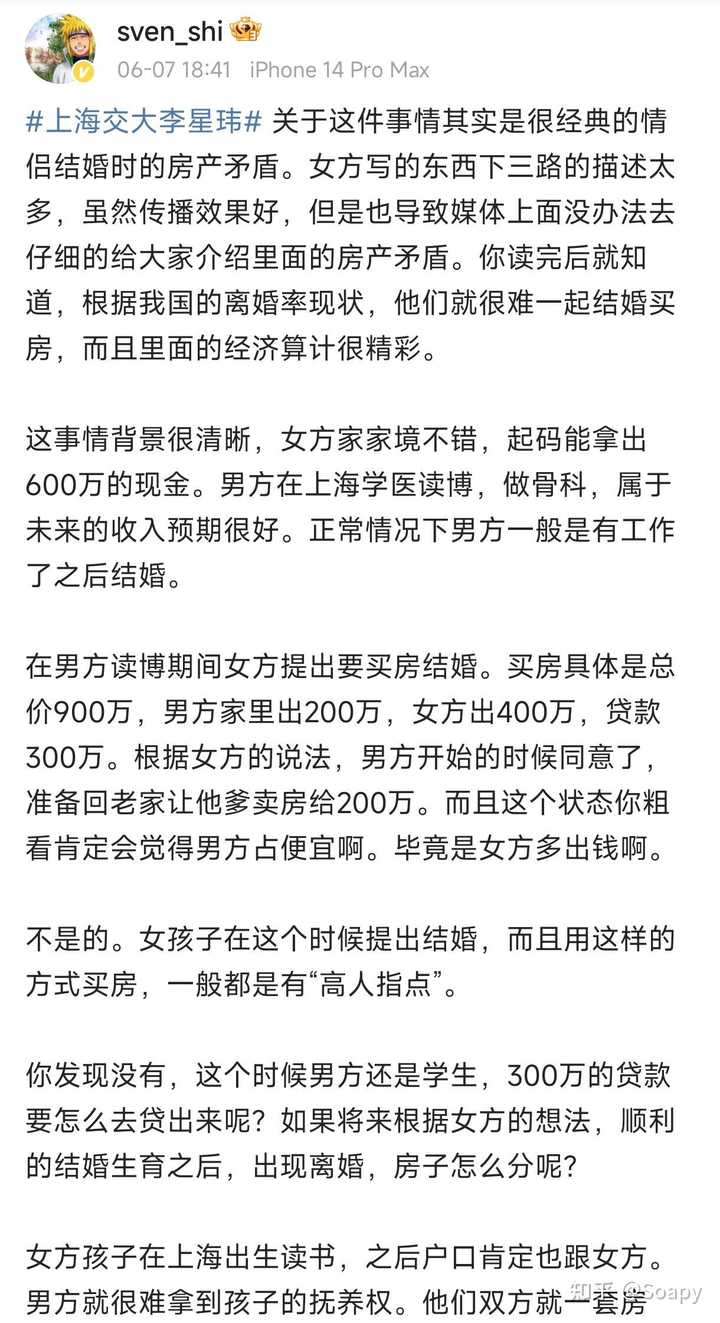 sven_shi

06-07 18:41 iPhone 14 Pro Max

#上海交大李星玮# 关于这件事情其实是很经典的情侣结婚时的房产矛盾。女方写的东西下三路的描述太多，虽然传播效果好，但是也导致媒体上面没办法去仔细的给大家介绍里面的房产矛盾。你读完后就知道，根据我国的离婚率现状，他们就很难一起结婚买房，而且里面的经济算计很精彩。

这事情背景很清晰，女方家家境不错，起码能拿出600万的现金。男方在上海学医读博，做骨科，属于未来的收入预期很好。正常情况下男方一般是有工作了之后结婚。

在男方读博期间女方提出要买房结婚。买房具体是总价900万，男方家里出200万，女方出400万，贷款300万。根据女方的说法，男方开始的时候同意了，准备回老家让他爹卖房给200万。而且这个状态你粗看肯定会觉得男方占便宜啊。毕竟是女方多出钱啊。

不是的。女孩子在这个时候提出结婚，而且用这样的方式买房，一般都是有“高人指点”。

你发现没有，这个时候男方还是学生，300万的贷款要怎么去贷出来呢？如果将来根据女方的想法，顺利的结婚生育之后，出现离婚，房子怎么分呢？

女方孩子在上海出生读书，之后户口肯定也跟女方。男方就很难拿到孩子的抚养权。他们双方就一套房

知乎 @Soapy